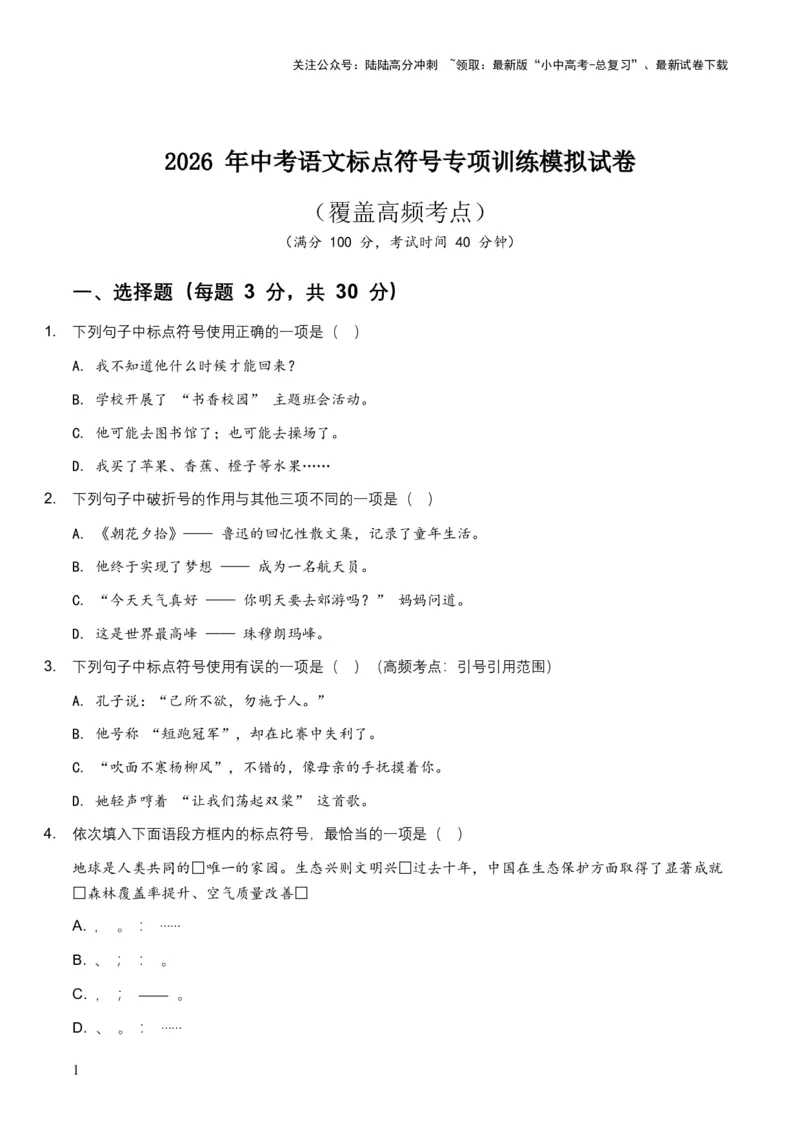 关注公众号：陆陆高分冲刺 ~领取：最新版“小中高考-总复习”、最新试卷下载

2026 年中考语文标点符号专项训练模拟试卷

（覆盖高频考点）

（满分 100 分，考试时间 40 分钟）

一、选择题（每题 3 分，共 30 分）

1. 下列句子中标点符号使用正确的一项是（ ）

A. 我不知道他什么时候才能回来？

B. 学校开展了 “书香校园” 主题班会活动。

C. 他可能去图书馆了；也可能去操场了。

D. 我买了苹果、香蕉、橙子等水果……

2. 下列句子中破折号的作用与其他三项不同的一项是（ ）

A. 《朝花夕拾》—— 鲁迅的回忆性散文集，记录了童年生活。

B. 他终于实现了梦想 —— 成为一名航天员。

C. “今天天气真好 —— 你明天要去郊游吗？” 妈妈问道。

D. 这是世界最高峰 —— 珠穆朗玛峰。

3. 下列句子中标点符号使用有误的一项是（ ）（高频考点：引号引用范围）

A. 孔子说：“己所不欲，勿施于人。”

B. 他号称 “短跑冠军”，却在比赛中失利了。

C. “吹面不寒杨柳风”，不错的，像母亲的手抚摸着你。

D. 她轻声哼着 “让我们荡起双桨” 这首歌。

4. 依次填入下面语段方框内的标点符号，最恰当的一项是（ ）

地球是人类共同的□唯一的家园。生态兴则文明兴□过去十年，中国在生态保护方面取得了显著成就□森林覆盖率提升、空气质量改善□

A. ， 。 ： ……

B. 、 ； ： 。

C. ， ； —— 。

D. 、 。 ： ……

1